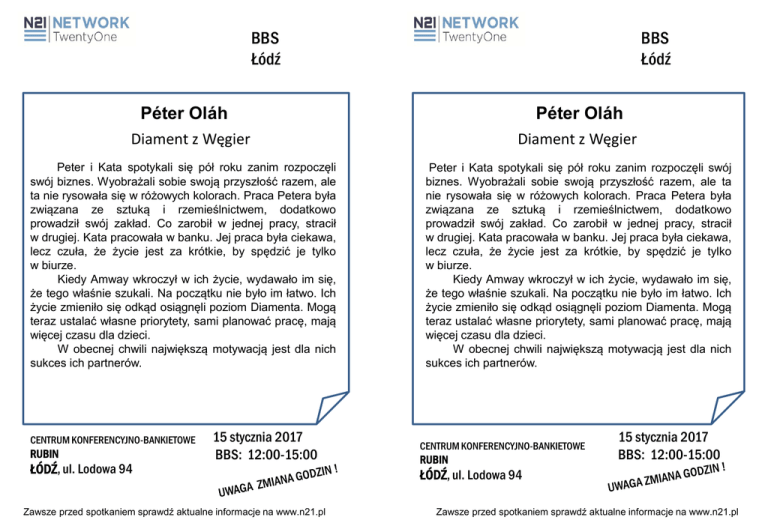 N21 NETWORK
TwentyOne

BBS
Łódź

Péter Oláh
Diament z Węgier

Peter i Kata spotykali się pół roku zanim rozpoczęli swój biznes. Wyobrażali sobie swoją przyszłość razem, ale ta nie rysowała się w różowych kolorach. Praca Petera była związana ze sztuką i rzemieślnictwem, dodatkowo prowadził swój zakład. Co zarobił w jednej pracy, stracił w drugiej. Kata pracowała w banku. Jej praca była ciekawa, lecz czuła, że życie jest za krótkie, by spędzić je tylko w biurze.

Kiedy Amway wkroczył w ich życie, wydawało im się, że tego właśnie szukali. Na początku nie było im łatwo. Ich życie zmieniło się odkąd osiągnęli poziom Diamenta. Mogą teraz ustalać własne priorytety, sami planować pracę, mają więcej czasu dla dzieci.

W obecnej chwili największą motywacją jest dla nich sukces ich partnerów.

CENTRUM KONFERENCYJNO-BANKIETOWE
RUBIN
ŁÓDŹ, ul. Lodowa 94

15 stycznia 2017
BBS: 12:00-15:00

UWAGA ZMIANA GODZIN !

Zawsze przed spotkaniem sprawdź aktualne informacje na www.n21.pl

N21 NETWORK
TwentyOne

BBS
Łódź

Péter Oláh
Diament z Węgier

Peter i Kata spotykali się pół roku zanim rozpoczęli swój biznes. Wyobrażali sobie swoją przyszłość razem, ale ta nie rysowała się w różowych kolorach. Praca Petera była związana ze sztuką i rzemieślnictwem, dodatkowo prowadził swój zakład. Co zarobił w jednej pracy, stracił w drugiej. Kata pracowała w banku. Jej praca była ciekawa, lecz czuła, że życie jest za krótkie, by spędzić je tylko w biurze.

Kiedy Amway wkroczył w ich życie, wydawało im się, że tego właśnie szukali. Na początku nie było im łatwo. Ich życie zmieniło się odkąd osiągnęli poziom Diamenta. Mogą teraz ustalać własne priorytety, sami planować pracę, mają więcej czasu dla dzieci.

W obecnej chwili największą motywacją jest dla nich sukces ich partnerów.

CENTRUM KONFERENCYJNO-BANKIETOWE
RUBIN
ŁÓDŹ, ul. Lodowa 94

15 stycznia 2017
BBS: 12:00-15:00

UWAGA ZMIANA GODZIN !

Zawsze przed spotkaniem sprawdź aktualne informacje na www.n21.pl